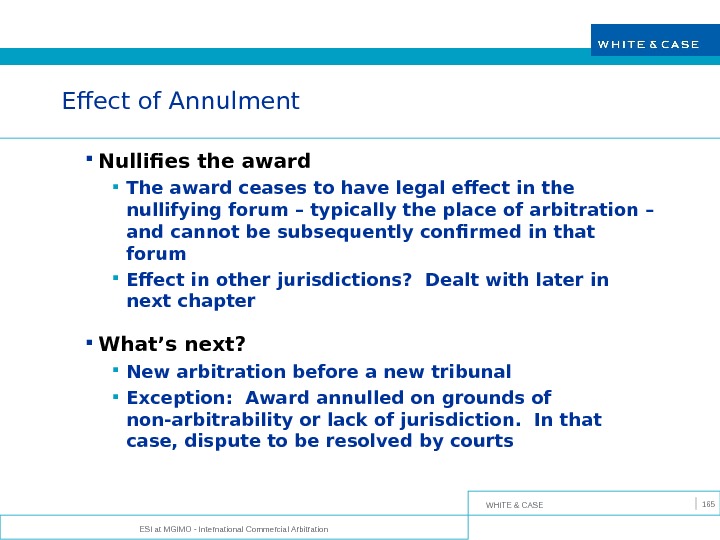 WHITE & CASE

Effect of Annulment

• Nullifies the award
• The award ceases to have legal effect in the nullifying forum – typically the place of arbitration – and cannot be subsequently confirmed in that forum
• Effect in other jurisdictions? Dealt with later in next chapter

• What's next?
• New arbitration before a new tribunal
• Exception: Award annulled on grounds of non-arbitrability or lack of jurisdiction. In that case, dispute to be resolved by courts

WHITE & CASE

165

ESI at MGIMO - International Commercial Arbitration